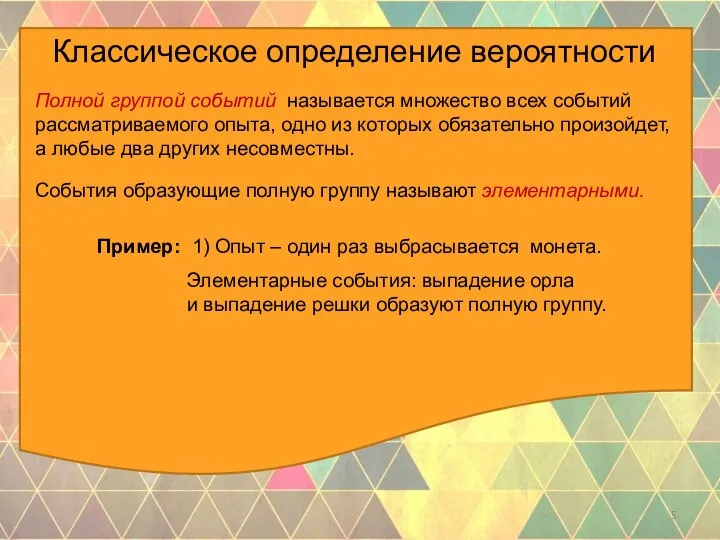 Классическое определение вероятности

Полной группой событий называется множество всех событий рассматриваемого опыта, одно из которых обязательно произойдет, а любые два других несовместны.

События образующие полную группу называют элементарными.

Пример: 1) Опыт – один раз выбрасывается монета.

Элементарные события: выпадение орла и выпадение решки образуют полную группу.

5